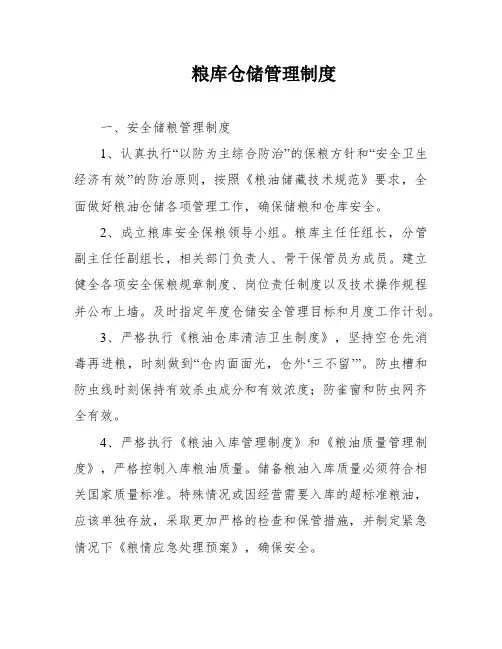 粮库仓储管理制度

一、安全储粮管理制度

1、认真执行“以防为主综合防治”的保粮方针和“安全卫生经济有效”的防治原则，按照《粮油储藏技术规范》要求，全面做好粮油仓储各项管理工作，确保储粮和仓库安全。

2、成立粮库安全保粮领导小组。粮库主任任组长，分管副主任任副组长，相关部门负责人、骨干保管员为成员。建立健全各项安全保粮规章制度、岗位责任制度以及技术操作规程并公布上墙。及时指定年度仓储安全管理目标和月度工作计划。

3、严格执行《粮油仓库清洁卫生制度》，坚持空仓先消毒再进粮，时刻做到“仓内面面光，仓外‘三不留’”。防虫槽和防虫线时刻保持有效杀虫成分和有效浓度；防雀窗和防虫网齐全有效。

4、严格执行《粮油入库管理制度》和《粮油质量管理制度》，严格控制入库粮油质量。储备粮油入库质量必须符合相关国家质量标准。特殊情况或因经营需要入库的超标准粮油，应该单独存放，采取更加严格的检查和保管措施，并制定紧急情况下《粮情应急处理预案》，确保安全。